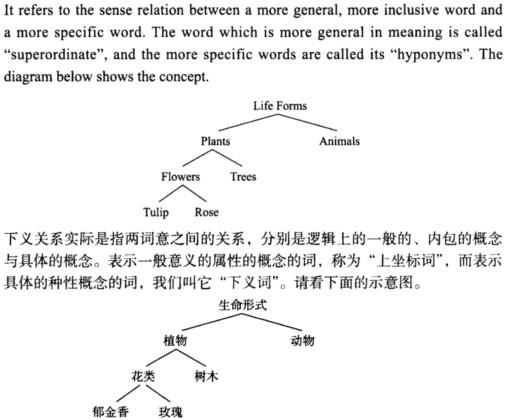 It refers to the sense relation between a more general, more inclusive word and a more specific word. The word which is more general in meaning is called “superordinate”, and the more specific words are called its “hyponyms”. The diagram below shows the concept.

Life Forms

Plants

Animals

Flowers

Trees

Tulip

Rose

下义关系实际是指两词意之间的关系，分别是逻辑上的一般的、内包的概念与具体的概念。表示一般意义的属性的概念的词，称为“上坐标词”，而表示具体的种性概念的词，我们叫它“下义词”。请看下面的示意图。

生命形式

植物

动物

花类

树木

郁金香

玫瑰